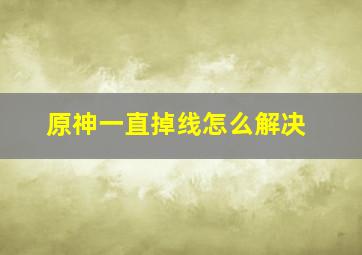 原神一直掉线怎么解决